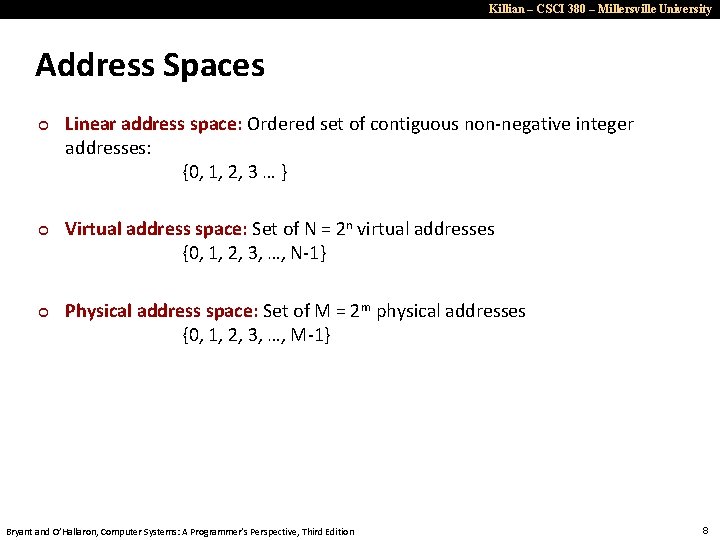 Killian – CSCI 380 – Millersville University

Address Spaces

Linear address space: Ordered set of contiguous non-negative integer addresses:
{0, 1, 2, 3 … }

Virtual address space: Set of N = $2^n$ virtual addresses
{0, 1, 2, 3, …, N-1}

Physical address space: Set of M = $2^m$ physical addresses
{0, 1, 2, 3, …, M-1}

Bryant and O'Hallaron, Computer Systems: A Programmer's Perspective, Third Edition

8